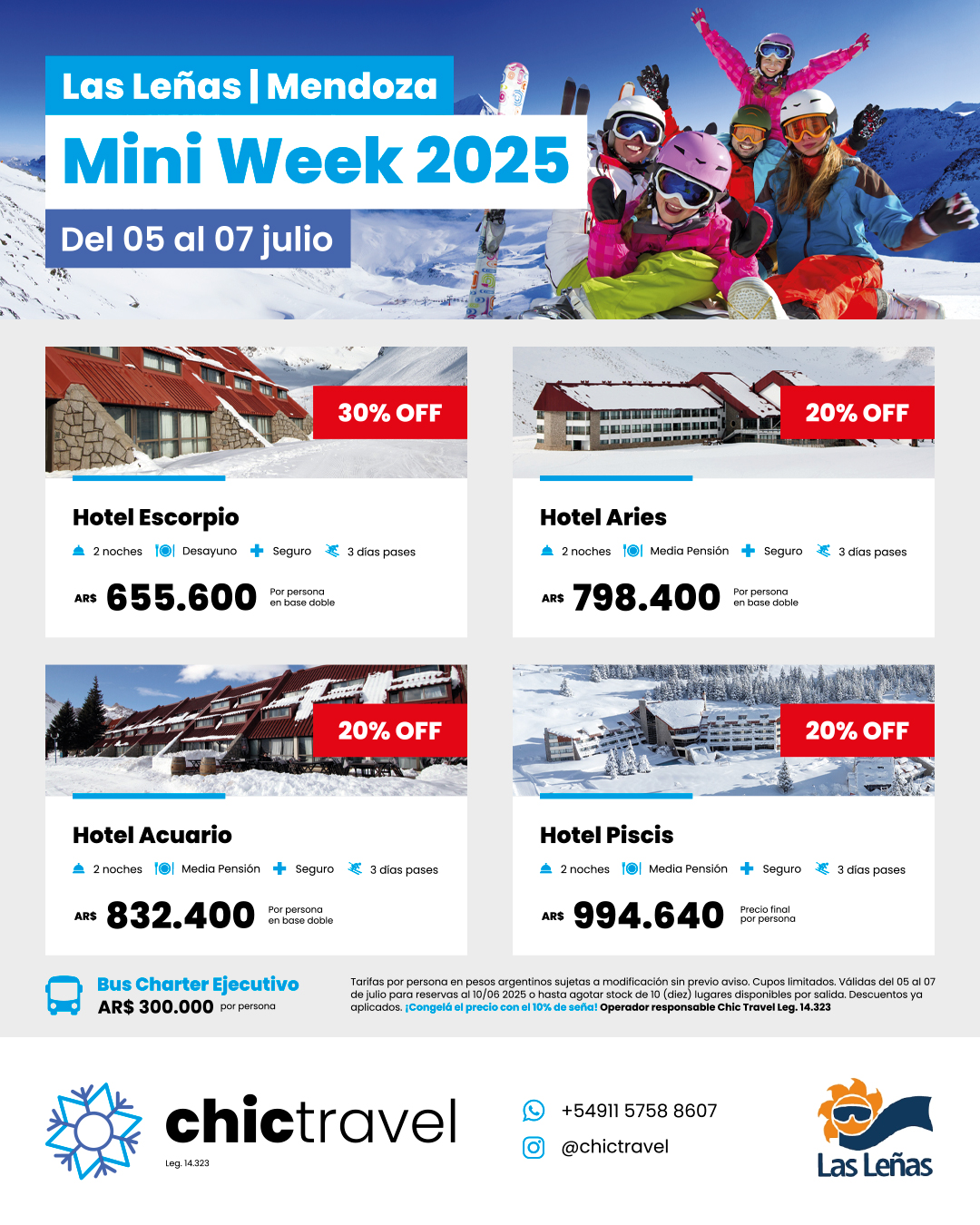 Las Leñas | Mendoza
Mini Week 2025
Del 05 al 07 julio

30% OFF
Hotel Escorpio
2 noches Desayuno Seguro 3 días pases
AR$ 655.600 Por persona en base doble

20% OFF
Hotel Aries
2 noches Media Pensión Seguro 3 días pases
AR$ 798.400 Por persona en base doble

20% OFF
Hotel Acuario
2 noches Media Pensión Seguro 3 días pases
AR$ 832.400 Por persona en base doble

20% OFF
Hotel Piscis
2 noches Media Pensión Seguro 3 días pases
AR$ 994.640 Precio final por persona

Bus Charter Ejecutivo
AR$ 300.000 por persona

Tarifas por persona en pesos argentinos sujetas a modificación sin previo aviso. Cupos limitados. Válidas del 05 al 07 de julio para reservas al 10/06 2025 o hasta agotar stock de 10 (diez) lugares disponibles por salida. Descuentos ya aplicados. ¡Congelá el precio con el 10% de seña! Operador responsable Chic Travel Leg. 14.323

chictravel
Leg. 14.323

+54911 5758 8607
@chictravel

Las Leñas